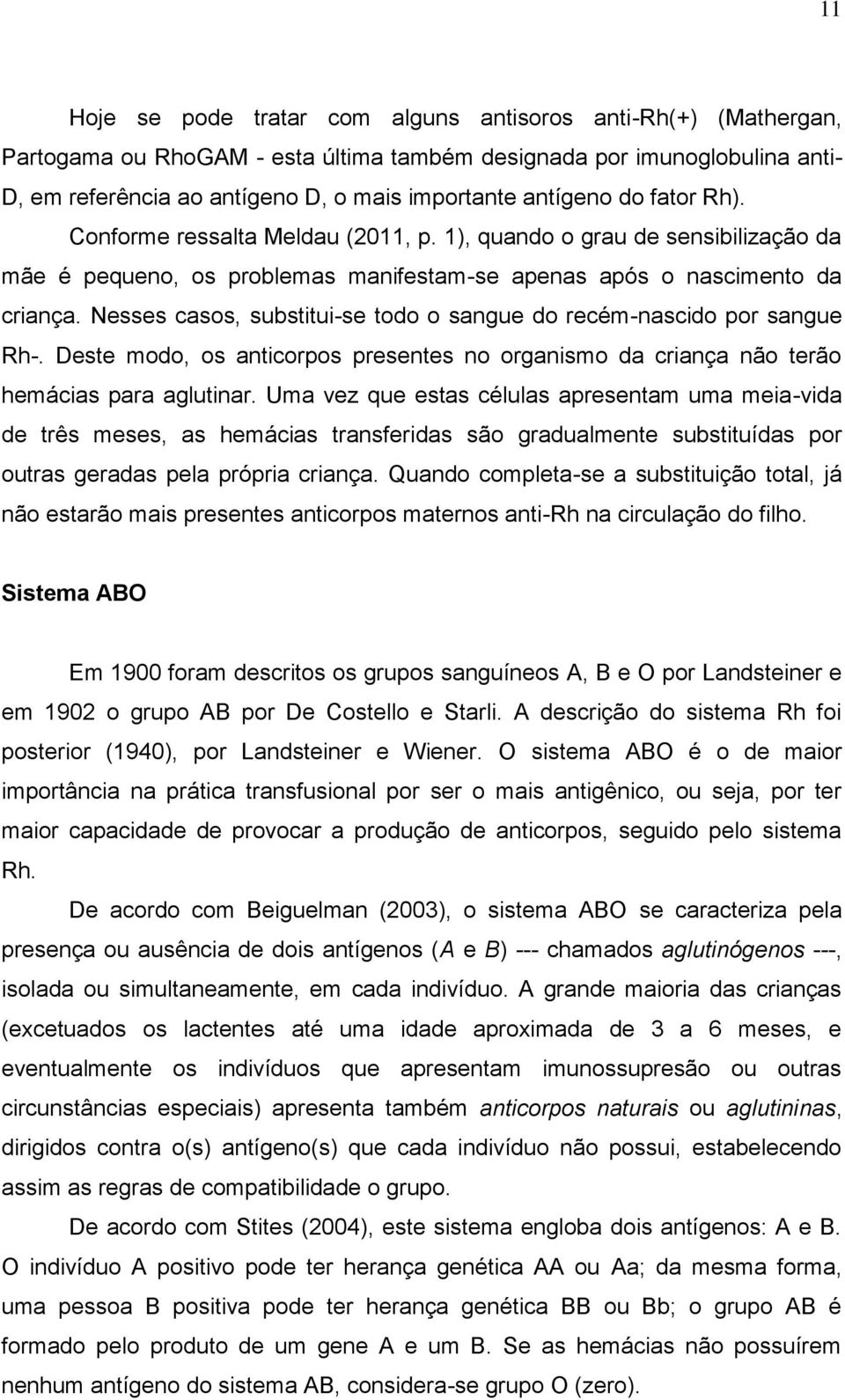 11

Hoje se pode tratar com alguns antisoros anti-Rh(+) (Mathergan, Partogama ou RhoGAM - esta última também designada por imunoglobulina anti-D, em referência ao antígeno D, o mais importante antígeno do fator Rh). Conforme ressalta Meldau (2011, p. 1), quando o grau de sensibilização da mãe é pequeno, os problemas manifestam-se apenas após o nascimento da criança. Nesses casos, substitui-se todo o sangue do recém-nascido por sangue Rh-. Deste modo, os anticorpos presentes no organismo da criança não terão hemácias para aglutinar. Uma vez que estas células apresentam uma meia-vida de três meses, as hemácias transferidas são gradualmente substituídas por outras geradas pela própria criança. Quando completa-se a substituição total, já não estarão mais presentes anticorpos maternos anti-Rh na circulação do filho.

Sistema ABO

Em 1900 foram descritos os grupos sanguíneos A, B e O por Landsteiner e em 1902 o grupo AB por De Costello e Starli. A descrição do sistema Rh foi posterior (1940), por Landsteiner e Wiener. O sistema ABO é o de maior importância na prática transfusional por ser o mais antigênico, ou seja, por ter maior capacidade de provocar a produção de anticorpos, seguido pelo sistema Rh.

De acordo com Beiguelman (2003), o sistema ABO se caracteriza pela presença ou ausência de dois antígenos (A e B) --- chamados aglutinógenos ---, isolada ou simultaneamente, em cada indivíduo. A grande maioria das crianças (excetuados os lactentes até uma idade aproximada de 3 a 6 meses, e eventualmente os indivíduos que apresentam imunossupresão ou outras circunstâncias especiais) apresenta também anticorpos naturais ou aglutininas, dirigidos contra o(s) antígeno(s) que cada indivíduo não possui, estabelecendo assim as regras de compatibilidade o grupo.

De acordo com Stites (2004), este sistema engloba dois antígenos: A e B. O indivíduo A positivo pode ter herança genética AA ou Aa; da mesma forma, uma pessoa B positiva pode ter herança genética BB ou Bb; o grupo AB é formado pelo produto de um gene A e um B. Se as hemácias não possuírem nenhum antígeno do sistema AB, considera-se grupo O (zero).